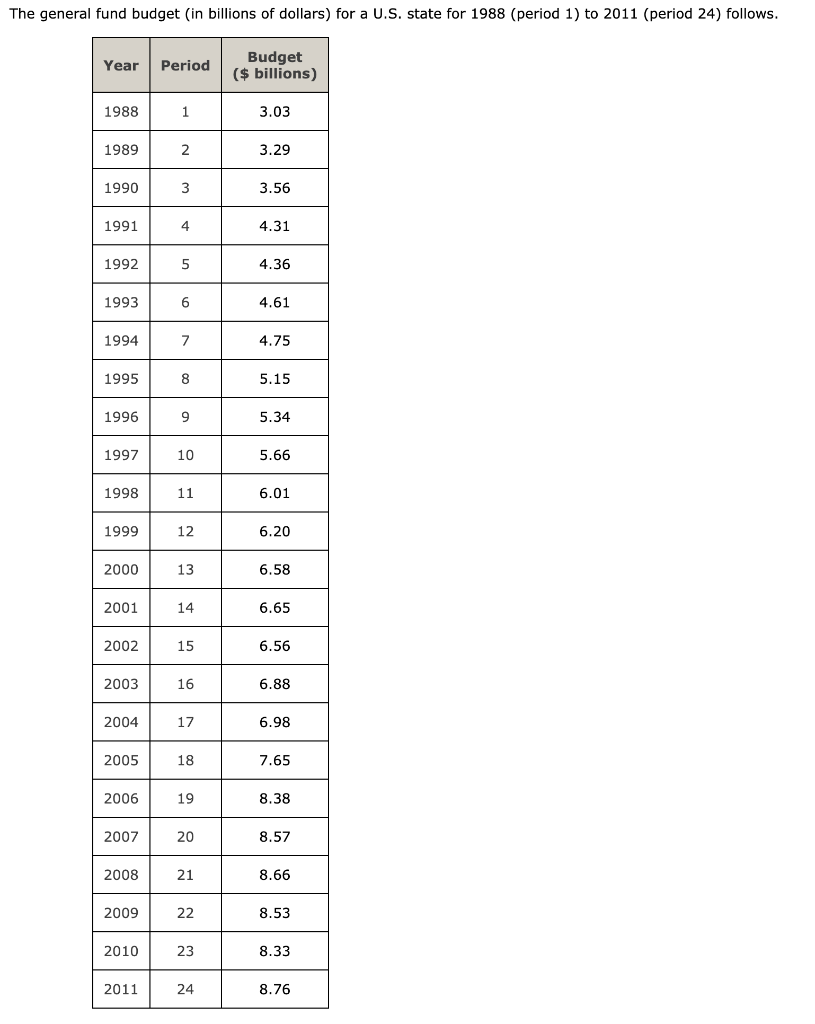 The general fund budget (in billions of dollars) for a U.S. state for 1988 (period 1) to 2011 (period 24) follows.

| Year | Period | Budget ($ billions) |
|---|---|---|
| 1988 | 1 | 3.03 |
| 1989 | 2 | 3.29 |
| 1990 | 3 | 3.56 |
| 1991 | 4 | 4.31 |
| 1992 | 5 | 4.36 |
| 1993 | 6 | 4.61 |
| 1994 | 7 | 4.75 |
| 1995 | 8 | 5.15 |
| 1996 | 9 | 5.34 |
| 1997 | 10 | 5.66 |
| 1998 | 11 | 6.01 |
| 1999 | 12 | 6.20 |
| 2000 | 13 | 6.58 |
| 2001 | 14 | 6.65 |
| 2002 | 15 | 6.56 |
| 2003 | 16 | 6.88 |
| 2004 | 17 | 6.98 |
| 2005 | 18 | 7.65 |
| 2006 | 19 | 8.38 |
| 2007 | 20 | 8.57 |
| 2008 | 21 | 8.66 |
| 2009 | 22 | 8.53 |
| 2010 | 23 | 8.33 |
| 2011 | 24 | 8.76 |